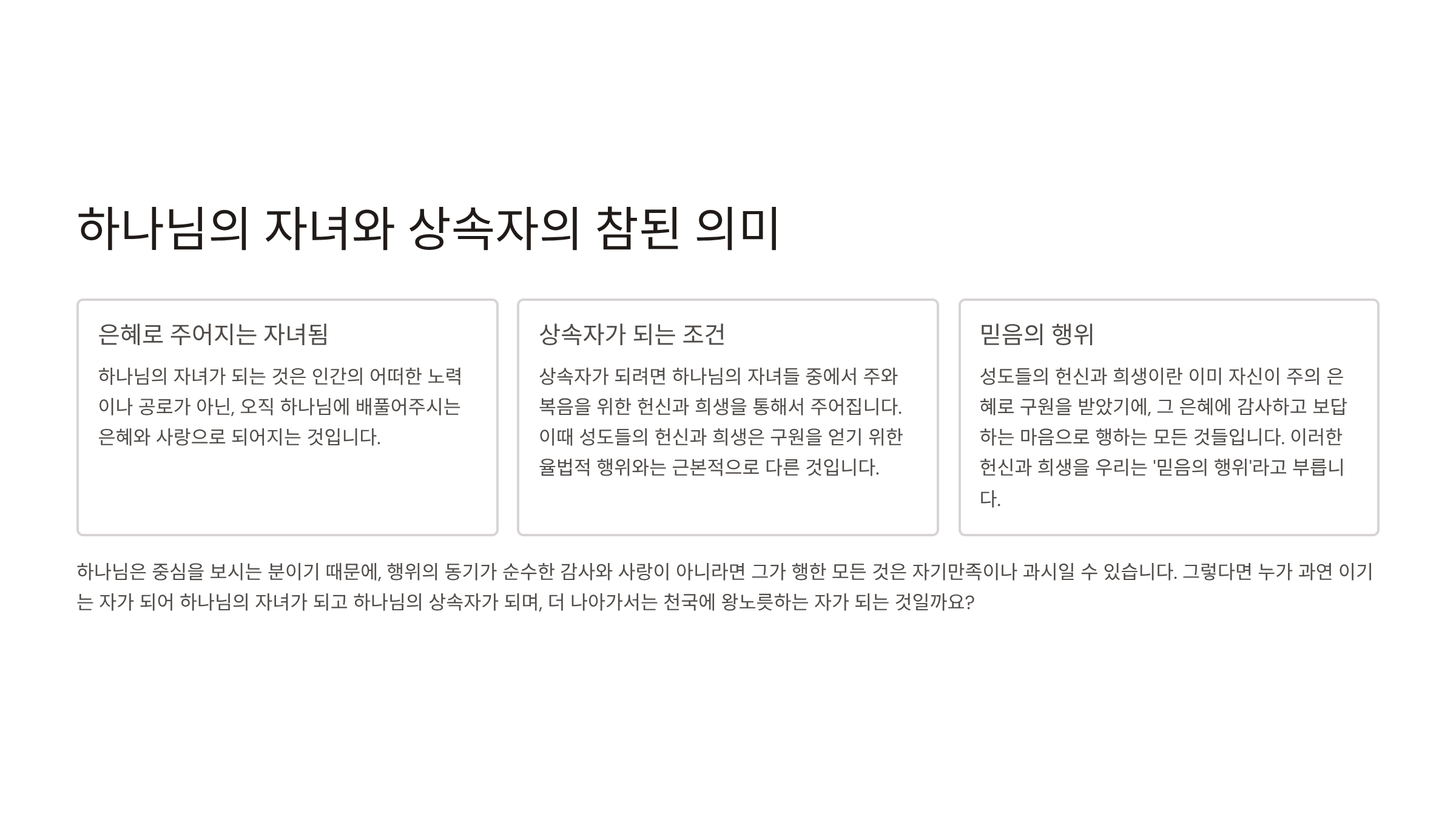 하나님의 자녀와 상속자의 참된 의미

은혜로 주어지는 자녀됨

하나님의 자녀가 되는 것은 인간의 어떠한 노력이나 공로가 아닌, 오직 하나님에 배풀어주시는 은혜와 사랑으로 되어지는 것입니다.

상속자가 되는 조건

상속자가 되려면 하나님의 자녀들 중에서 주와 복음을 위한 헌신과 희생을 통해서 주어집니다. 이때 성도들의 헌신과 희생은 구원을 얻기 위한 율법적 행위와는 근본적으로 다른 것입니다.

믿음의 행위

성도들의 헌신과 희생이란 이미 자신이 주의 은혜로 구원을 받았기에, 그 은혜에 감사하고 보답하는 마음으로 행하는 모든 것들입니다. 이러한 헌신과 희생을 우리는 '믿음의 행위'라고 부릅니다.

하나님은 중심을 보시는 분이기 때문에, 행위의 동기가 순수한 감사와 사랑이 아니라면 그가 행한 모든 것은 자기만족이나 과시일 수 있습니다. 그렇다면 누가 과연 이기는 자가 되어 하나님의 자녀가 되고 하나님의 상속자가 되며, 더 나아가서는 천국에 왕노릇하는 자가 되는 것일까요?